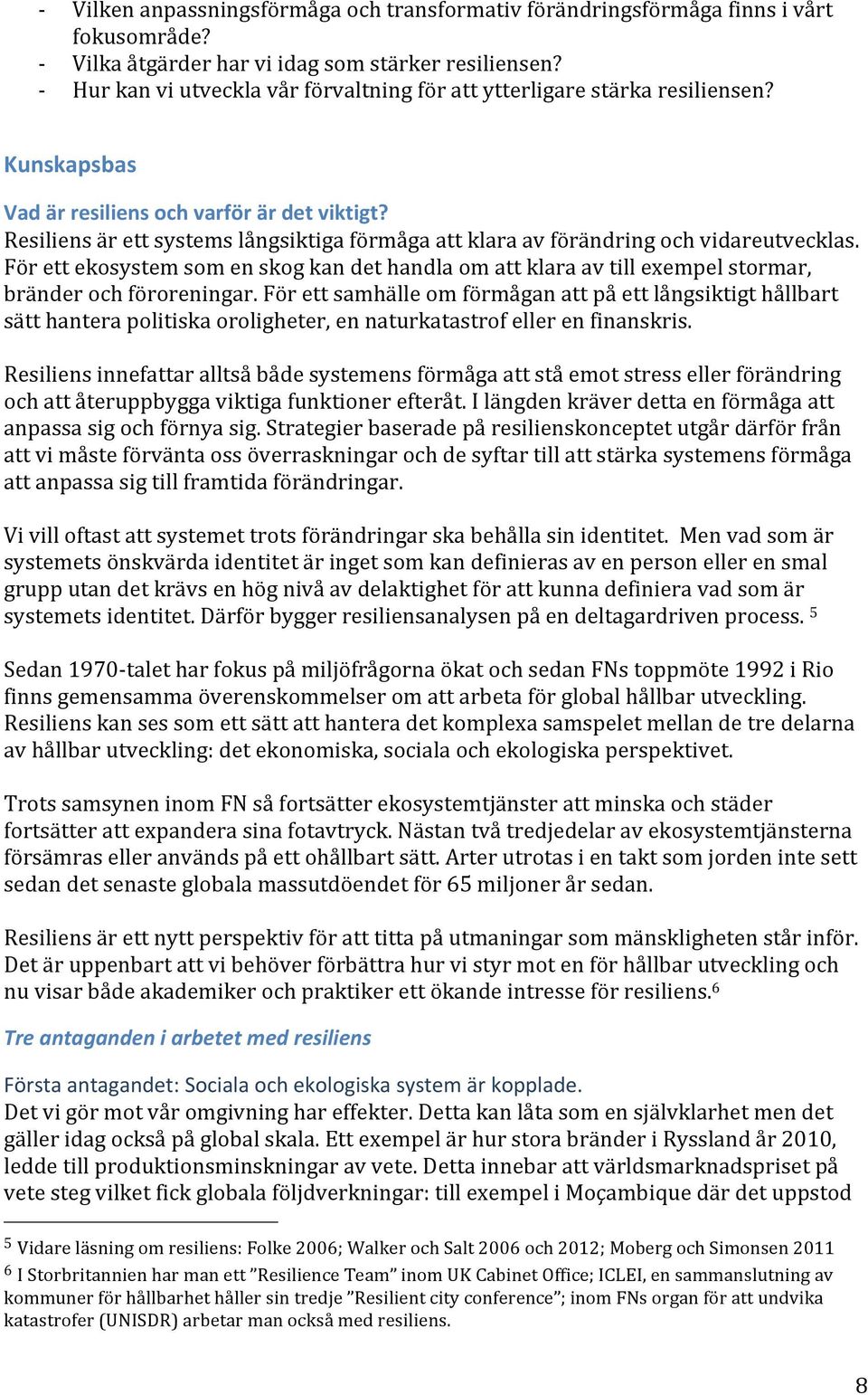 - Vilken anpassningsförmåga och transformativ förändringsförmåga finns i vårt fokusområde?
- Vilka åtgärder har vi idag som stärker resiliensen?
- Hur kan vi utveckla vår förvaltning för att ytterligare stärka resiliensen?

Kunskapsbas

Vad är resiliens och varför är det viktigt?
Resiliens är ett systems långsiktiga förmåga att klara av förändring och vidareutvecklas. För ett ekosystem som en skog kan det handla om att klara av till exempel stormar, bränder och föroreningar. För ett samhälle om förmågan att på ett långsiktigt hållbart sätt hantera politiska oroligheter, en naturkatastrof eller en finanskris.

Resiliens innefattar alltså både systemens förmåga att stå emot stress eller förändring och att återuppbygga viktiga funktioner efteråt. I längden kräver detta en förmåga att anpassa sig och förnya sig. Strategier baserade på resilienskonceptet utgår därför från att vi måste förvänta oss överraskningar och de syftar till att stärka systemens förmåga att anpassa sig till framtida förändringar.

Vi vill oftast att systemet trots förändringar ska behålla sin identitet. Men vad som är systemets önskvärda identitet är inget som kan definieras av en person eller en smal grupp utan det krävs en hög nivå av delaktighet för att kunna definiera vad som är systemets identitet. Därför bygger resiliensanalysen på en deltagardriven process. $^5$

Sedan 1970-talet har fokus på miljöfrågorna ökat och sedan FNs toppmöte 1992 i Rio finns gemensamma överenskommelser om att arbeta för global hållbar utveckling. Resiliens kan ses som ett sätt att hantera det komplexa samspelet mellan de tre delarna av hållbar utveckling: det ekonomiska, sociala och ekologiska perspektivet.

Trots samsynen inom FN så fortsätter ekosystemtjänster att minska och städer fortsätter att expandera sina fotavtryck. Nästan två tredjedelar av ekosystemtjänsterna försämras eller används på ett ohållbart sätt. Arter utrotas i en takt som jorden inte sett sedan det senaste globala massutdöendet för 65 miljoner år sedan.

Resiliens är ett nytt perspektiv för att titta på utmaningar som mänskligheten står inför. Det är uppenbart att vi behöver förbättra hur vi styr mot en för hållbar utveckling och nu visar både akademiker och praktiker ett ökande intresse för resiliens.$^6$

Tre antaganden i arbetet med resiliens

Första antagandet: Sociala och ekologiska system är kopplade.
Det vi gör mot vår omgivning har effekter. Detta kan låta som en självklarhet men det gäller idag också på global skala. Ett exempel är hur stora bränder i Ryssland år 2010, ledde till produktionsminskningar av vete. Detta innebar att världsmarknadspriset på vete steg vilket fick globala följdverkningar: till exempel i Moçambique där det uppstod

$^5$ Vidare läsning om resiliens: Folke 2006; Walker och Salt 2006 och 2012; Moberg och Simonsen 2011
$^6$ I Storbritannien har man ett ”Resilience Team” inom UK Cabinet Office; ICLEI, en sammanslutning av kommuner för hållbarhet håller sin tredje ”Resilient city conference”; inom FNs organ för att undvika katastrofer (UNISDR) arbetar man också med resiliens.

8